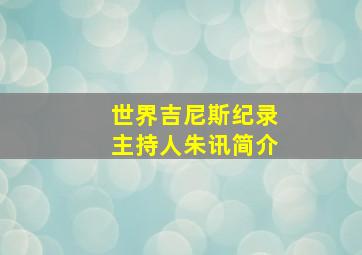 世界吉尼斯纪录
主持人朱讯简介